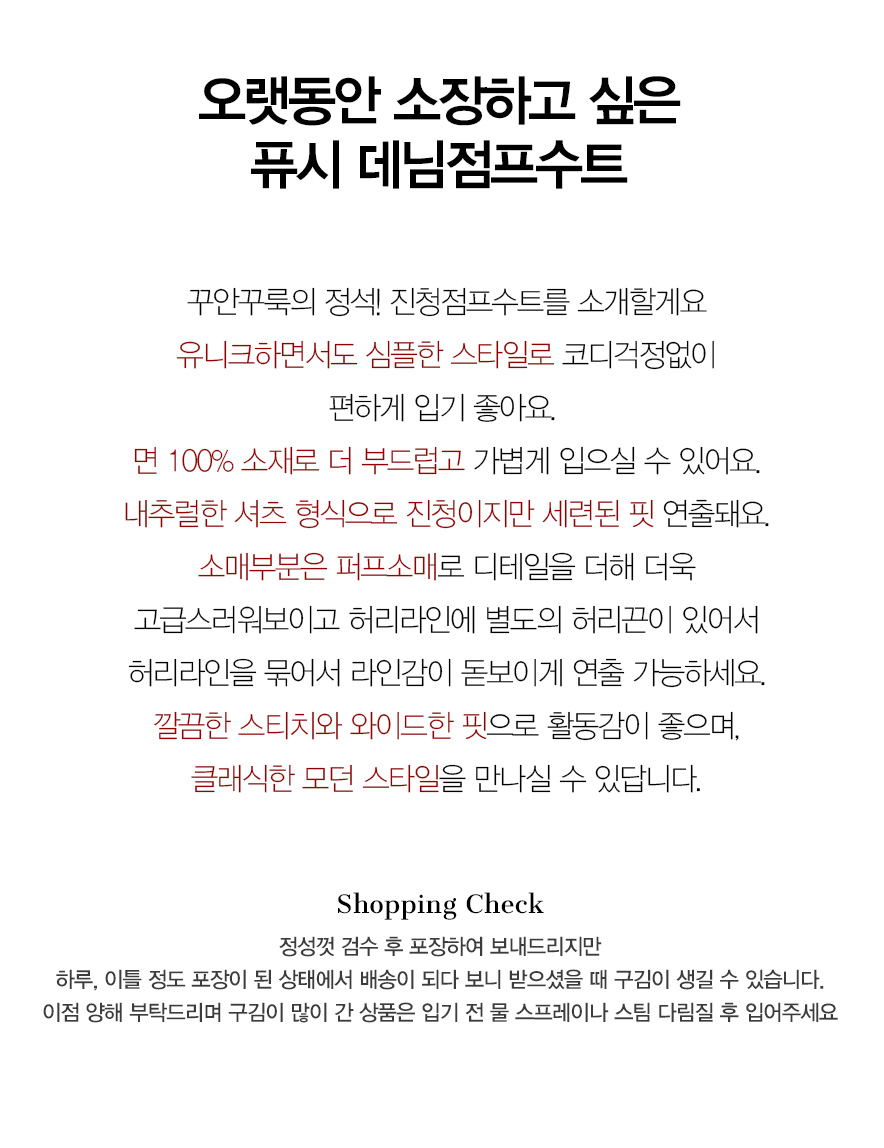 오랫동안 소장하고 싶은
퓨시 데님점프수트

꾸안꾸룩의 정석! 진청점프수트를 소개할게요
유니크하면서도 심플한 스타일로 코디걱정없이
편하게 입기 좋아요.
면 100% 소재로 더 부드럽고 가볍게 입으실 수 있어요.
내추럴한 셔츠 형식으로 진청이지만 세련된 핏 연출돼요.
소매부분은 퍼프소매로 디테일을 더해 더욱
고급스러워보이고 허리라인에 별도의 허리끈이 있어서
허리라인을 묶어서 라인감이 돋보이게 연출 가능하세요.
깔끔한 스티치와 와이드한 핏으로 활동감이 좋으며,
클래식한 모던 스타일을 만나실 수 있답니다.

Shopping Check
정성껏 검수 후 포장하여 보내드리지만
하루, 이틀 정도 포장이 된 상태에서 배송이 되다 보니 받으셨을 때 구김이 생길 수 있습니다.
이점 양해 부탁드리며 구김이 많이 간 상품은 입기 전 물 스프레이나 스팀 다림질 후 입어주세요